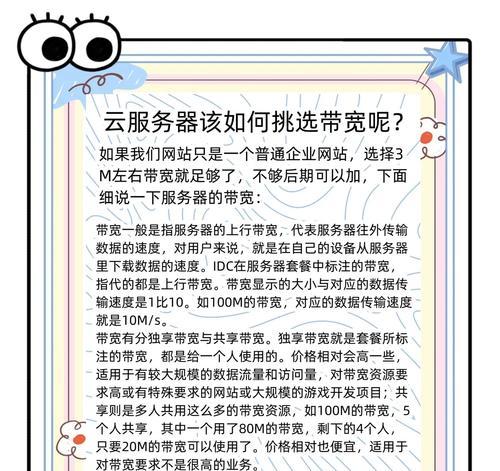 云服务器该如何挑选带宽呢？

如果我们网站只是一个普通企业网站，选择3M左右带宽就足够了，不够后期可以加，下面细说一下服务器的带宽：

带宽一般是指服务器的上行带宽，代表服务器往外传输数据的速度，对用户来说，就是在自己的设备从服务器里下载数据的速度。IDC在服务器套餐中标注的带宽，指代的都是上行带宽。带宽显示的大小与对应的数据传输速度是1比10。如100M的带宽，对应的数据传输速度就是10M/s。
带宽有分独享带宽与共享带宽。独享带宽就是套餐所标注的带宽，都是给一个人使用的。价格相对会高一些，适用于有较大规模的数据流量和访问量，对带宽资源要求高或有特殊要求的网站或大规模的游戏开发项目；共享则是多人共用这么多的带宽资源，如100M的带宽，5个人共享，其中一个用了80M的带宽，剩下的4个人，只要20M的带宽可以使用了。价格相对也便宜，适用于对带宽要求不是很高的业务。